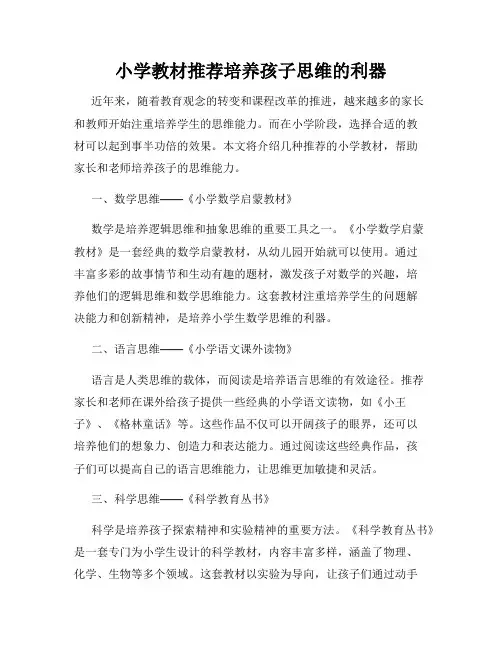 小学教材推荐培养孩子思维的利器

近年来，随着教育观念的转变和课程改革的推进，越来越多的家长和教师开始注重培养学生的思维能力。而在小学阶段，选择合适的教材可以起到事半功倍的效果。本文将介绍几种推荐的小学教材，帮助家长和老师培养孩子的思维能力。

一、数学思维——《小学数学启蒙教材》

数学是培养逻辑思维和抽象思维的重要工具之一。《小学数学启蒙教材》是一套经典的数学启蒙教材，从幼儿园开始就可以使用。通过丰富多彩的故事情节和生动有趣的题材，激发孩子对数学的兴趣，培养他们的逻辑思维和数学思维能力。这套教材注重培养学生的问题解决能力和创新精神，是培养小学生数学思维的利器。

二、语言思维——《小学语文课外读物》

语言是人类思维的载体，而阅读是培养语言思维的有效途径。推荐家长和老师在课外给孩子提供一些经典的小学语文读物，如《小王子》、《格林童话》等。这些作品不仅可以开阔孩子的眼界，还可以培养他们的想象力、创造力和表达能力。通过阅读这些经典作品，孩子们可以提高自己的语言思维能力，让思维更加敏捷和灵活。

三、科学思维——《科学教育丛书》

科学是培养孩子探索精神和实验精神的重要方法。《科学教育丛书》是一套专门为小学生设计的科学教材，内容丰富多样，涵盖了物理、化学、生物等多个领域。这套教材以实验为导向，让孩子们通过动手